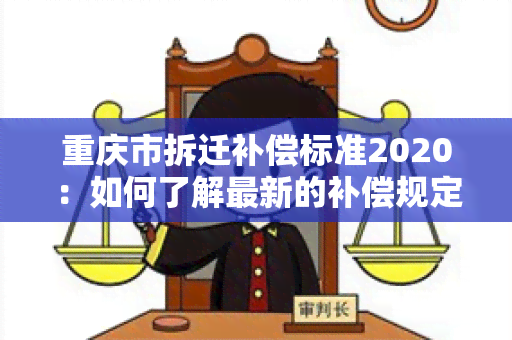 重庆市拆迁补偿标准2020：如何了解最新的补偿规定

审判长